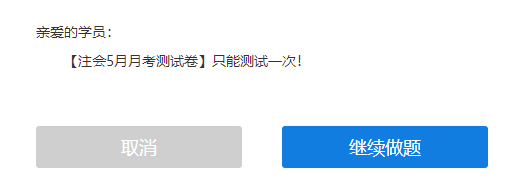 亲爱的学员：

【注会5月月考测试卷】只能测试一次！

取消

继续做题